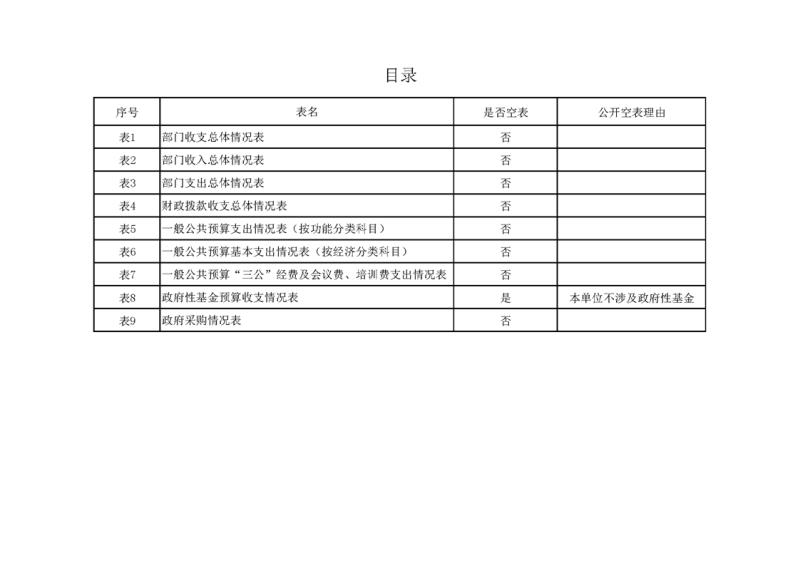 目录

| 序号 | 表名 | 是否空表 | 公开空表理由 |
|---|---|---|---|
| 表1 | 部门收支总体情况表 | 否 | |
| 表2 | 部门收入总体情况表 | 否 | |
| 表3 | 部门支出总体情况表 | 否 | |
| 表4 | 财政拨款收支总体情况表 | 否 | |
| 表5 | 一般公共预算支出情况表（按功能分类科目） | 否 | |
| 表6 | 一般公共预算基本支出情况表（按经济分类科目） | 否 | |
| 表7 | 一般公共预算“三公”经费及会议费、培训费支出情况表 | 否 | |
| 表8 | 政府性基金预算收支情况表 | 是 | 本单位不涉及政府性基金 |
| 表9 | 政府采购情况表 | 否 | |